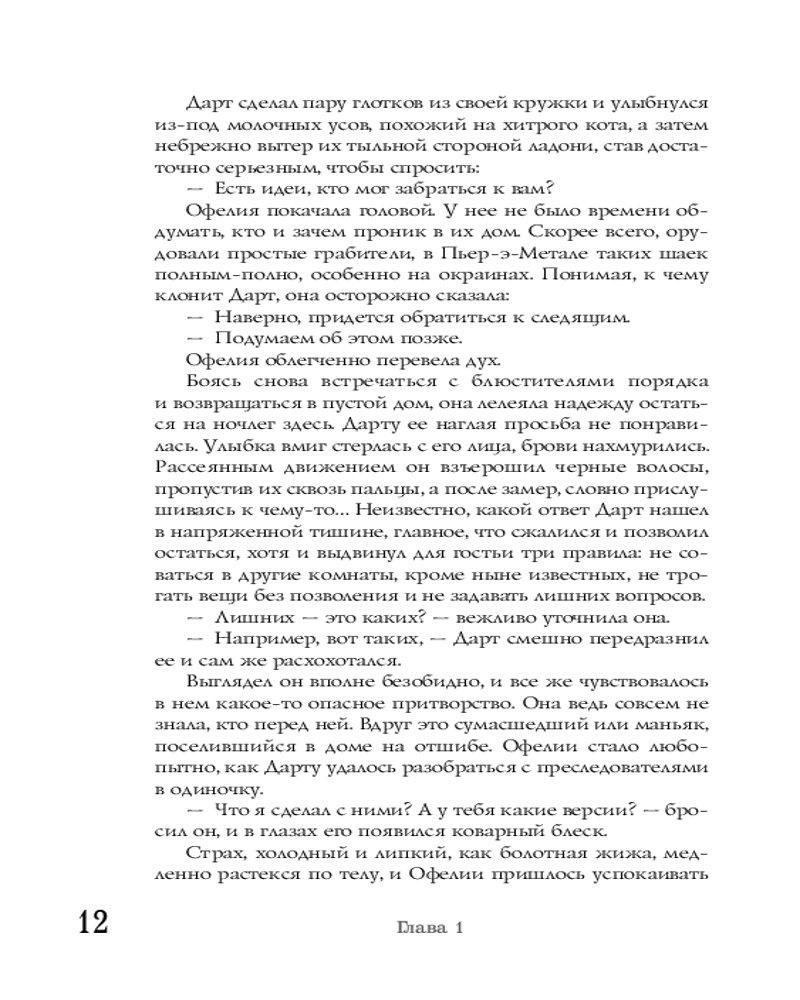 Дарт сделал пару глотков из своей кружки и улыбнулся из-под молочных усов, похожий на хитрого кота, а затем небрежно вытер их тыльной стороной ладони, став достаточно серьезным, чтобы спросить:

— Есть идеи, кто мог забраться к вам?

Офелия покачала головой. У нее не было времени обдумать, кто и зачем проник в их дом. Скорее всего, орудовали простые грабители, в Пьер-э-Метале таких шаек полным-полно, особенно на окраинах. Понимая, к чему клонит Дарт, она осторожно сказала:

— Наверно, придется обратиться к следящим.

— Подумаем об этом позже.

Офелия облегченно перевела дух.

Боясь снова встречаться с блюстителями порядка и возвращаться в пустой дом, она лелеяла надежду остаться на ночлег здесь. Дарту ее наглая просьба не понравилась. Улыбка вмиг стерлась с его лица, брови нахмурились. Рассеянным движением он взъерошил черные волосы, пропустив их сквозь пальцы, а после замер, словно прислушиваясь к чему-то... Неизвестно, какой ответ Дарт нашел в напряженной тишине, главное, что сжалился и позволил остаться, хотя и выдвинул для гостьи три правила: не соваться в другие комнаты, кроме ныне известных, не трогать вещи без позволения и не задавать лишних вопросов.

— Лишних — это каких? — вежливо уточнила она.

— Например, вот таких, — Дарт смешно передразнил ее и сам же расхохотался.

Выглядел он вполне безобидно, и все же чувствовалось в нем какое-то опасное притворство. Она ведь совсем не знала, кто перед ней. Вдруг это сумасшедший или маньяк, поселившийся в доме на отшибе. Офелии стало любопытно, как Дарту удалось разобраться с преследователями в одиночку.

— Что я сделал с ними? А у тебя какие версии? — бросил он, и в глазах его появился коварный блеск.

Страх, холодный и липкий, как болотная жижа, медленно растекся по телу, и Офелии пришлось успокаивать

12 Глава 1